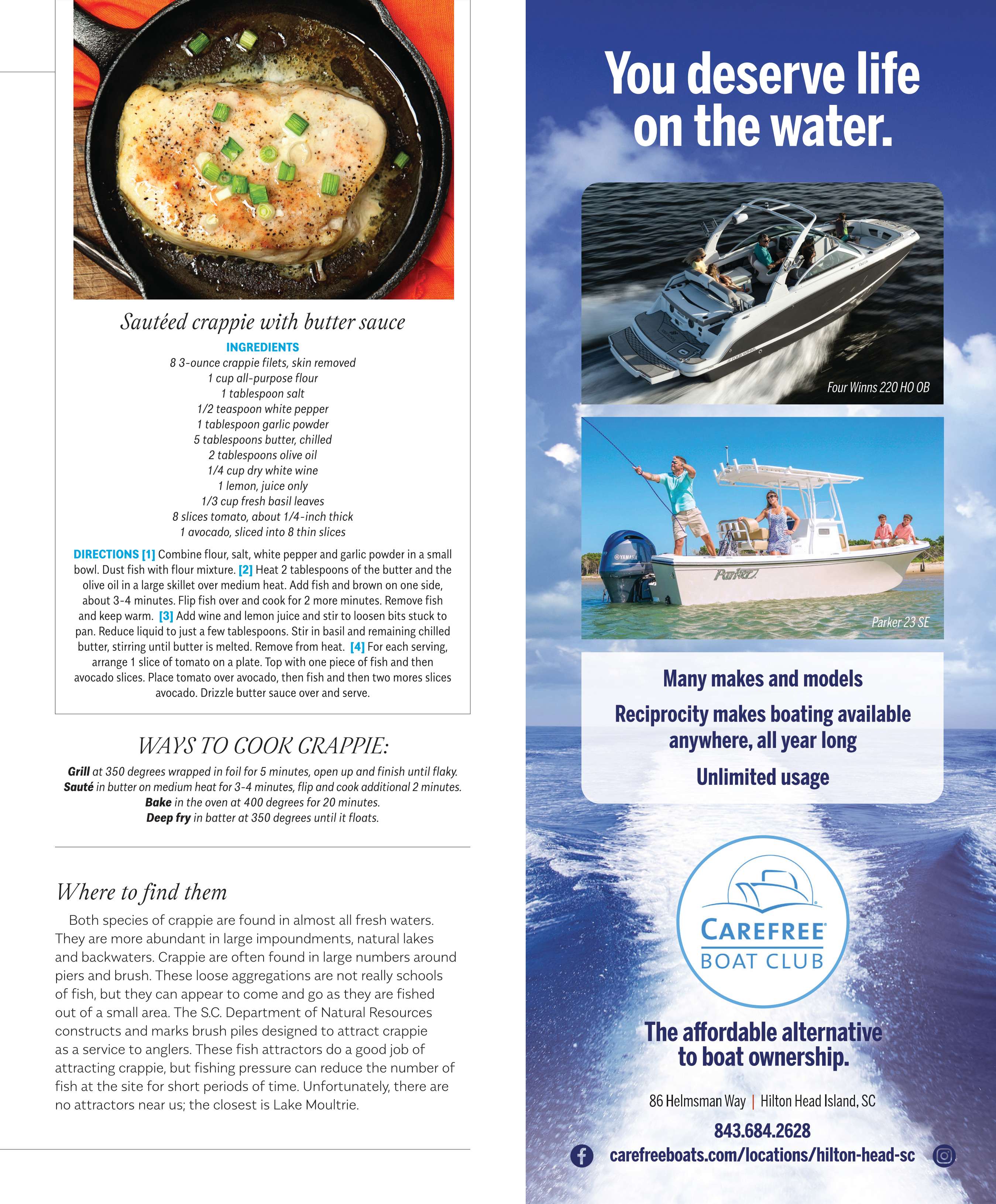 Sautéed crappie with butter sauce

INGREDIENTS
8 3-ounce crappie filets, skin removed
1 cup all-purpose flour
1 tablespoon salt
1/2 teaspoon white pepper
1 tablespoon garlic powder
5 tablespoons butter, chilled
2 tablespoons olive oil
1/4 cup dry white wine
1 lemon, juice only
1/3 cup fresh basil leaves
8 slices tomato, about 1/4-inch thick
1 avocado, sliced into 8 thin slices

DIRECTIONS [1] Combine flour, salt, white pepper and garlic powder in a small bowl. Dust fish with flour mixture. [2] Heat 2 tablespoons of the butter and the olive oil in a large skillet over medium heat. Add fish and brown on one side, about 3-4 minutes. Flip fish over and cook for 2 more minutes. Remove fish and keep warm. [3] Add wine and lemon juice and stir to loosen bits stuck to pan. Reduce liquid to just a few tablespoons. Stir in basil and remaining chilled butter, stirring until butter is melted. Remove from heat. [4] For each serving, arrange 1 slice of tomato on a plate. Top with one piece of fish and then avocado slices. Place tomato over avocado, then fish and then two mores slices avocado. Drizzle butter sauce over and serve.

WAYS TO COOK CRAPPIE:

Grill at 350 degrees wrapped in foil for 5 minutes, open up and finish until flaky.
Sauté in butter on medium heat for 3-4 minutes, flip and cook additional 2 minutes.
Bake in the oven at 400 degrees for 20 minutes.
Deep fry in batter at 350 degrees until it floats.

Where to find them

Both species of crappie are found in almost all fresh waters. They are more abundant in large impoundments, natural lakes and backwaters. Crappie are often found in large numbers around piers and brush. These loose aggregations are not really schools of fish, but they can appear to come and go as they are fished out of a small area. The S.C. Department of Natural Resources constructs and marks brush piles designed to attract crappie as a service to anglers. These fish attractors do a good job of attracting crappie, but fishing pressure can reduce the number of fish at the site for short periods of time. Unfortunately, there are no attractors near us; the closest is Lake Moultrie.

You deserve life on the water.

Four Winns 220 HO OB

YAMAHA

Parker

Parker 23 SE

Many makes and models

Reciprocity makes boating available anywhere, all year long

Unlimited usage

CAREFREE BOAT CLUB

The affordable alternative to boat ownership.

86 Helmsman Way | Hilton Head Island, SC

843.684.2628

carefreeboats.com/locations/hilton-head-sc